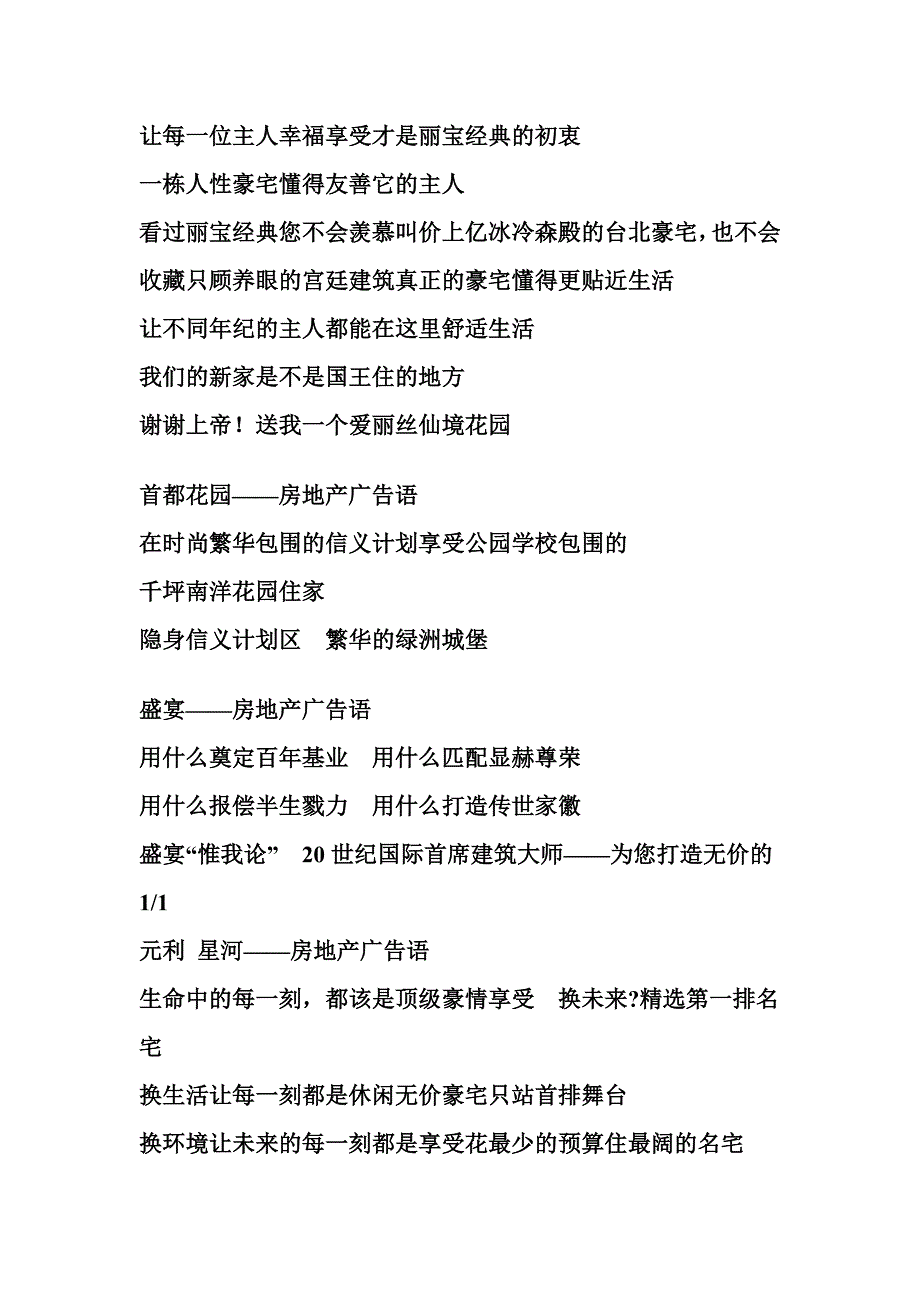 让每一位主人幸福享受才是丽宝经典的初衷
一栋人性豪宅懂得友善它的主人
看过丽宝经典您不会羡慕叫价上亿冰冷森殿的台北豪宅，也不会收藏只顾养眼的宫廷建筑真正的豪宅懂得更贴近生活
让不同年纪的主人都能在这里舒适生活
我们的新家是不是国王住的地方
谢谢上帝！送我一个爱丽丝仙境花园

首都花园——房地产广告语
在时尚繁华包围的信义计划享受公园学校包围的
千坪南洋花园住家
隐身信义计划区　繁华的绿洲城堡

盛宴——房地产广告语
用什么奠定百年基业　用什么匹配显赫尊荣
用什么报偿半生戮力　用什么打造传世家徽
盛宴“惟我论”　20 世纪国际首席建筑大师——为您打造无价的 1/1
元利 星河——房地产广告语
生命中的每一刻，都该是顶级豪情享受　换未来?精选第一排名宅
换生活让每一刻都是休闲无价豪宅只站首排舞台
换环境让未来的每一刻都是享受花最少的预算住最阔的名宅